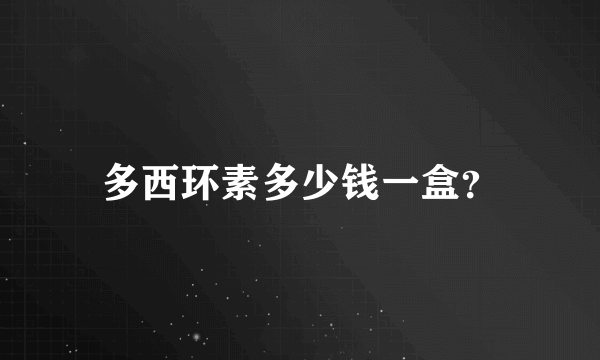 多西环素多少钱一盒?